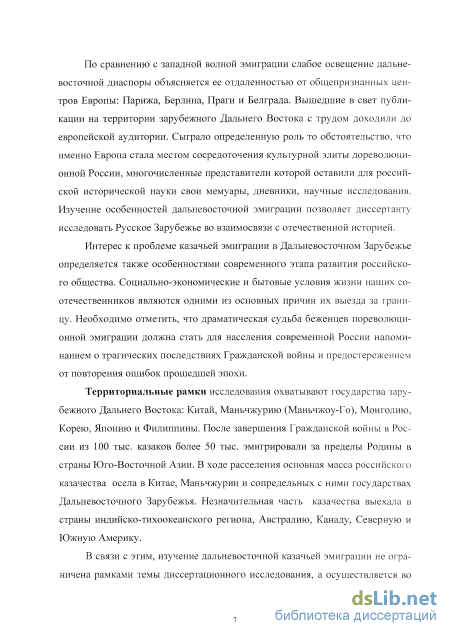 По сравнению с западной волной эмиграции слабое освещение дальневосточной диаспоры объясняется ее отдаленностью от общепризнанных центров Европы: Парижа, Берлина, Праги и Белграда. Вышедшие в свет публикации на территории зарубежного Дальнего Востока с трудом доходили до европейской аудитории. Сыграло определенную роль то обстоятельство, что именно Европа стала местом сосредоточения культурной элиты дореволюционной России, многочисленные представители которой оставили для российской исторической науки свои мемуары, дневники, научные исследования. Изучение особенностей дальневосточной эмиграции позволяет диссертанту исследовать Русское Зарубежье во взаимосвязи с отечественной историей.

Интерес к проблеме казачьей эмиграции в Дальневосточном Зарубежье определяется также особенностями современного этапа развития российского общества. Социально-экономические и бытовые условия жизни наших соотечественников являются одними из основных причин их выезда за границу. Необходимо отметить, что драматическая судьба беженцев пореволюционной эмиграции должна стать для населения современной России напоминанием о трагических последствиях Гражданской войны и предостережением от повторения ошибок прошедшей эпохи.

Территориальные рамки исследования охватывают государства зарубежного Дальнего Востока: Китай, Маньчжурию (Маньчжоу-Го), Монголию, Корею, Японию и Филиппины. После завершения Гражданской войны в России из 100 тыс. казаков более 50 тыс. эмигрировали за пределы Родины в страны Юго-Восточной Азии. В ходе расселения основная масса российского казачества осела в Китае, Маньчжурии и сопредельных с ними государствах Дальневосточного Зарубежья. Незначительная часть казачества выехала в страны индийско-тихоокеанского региона, Австралию, Канаду, Северную и Южную Америку.

В связи с этим, изучение дальневосточной казачьей эмиграции не ограничена рамками темы диссертационного исследования, а осуществляется во

7

dsLib.net
библиотека диссертаций